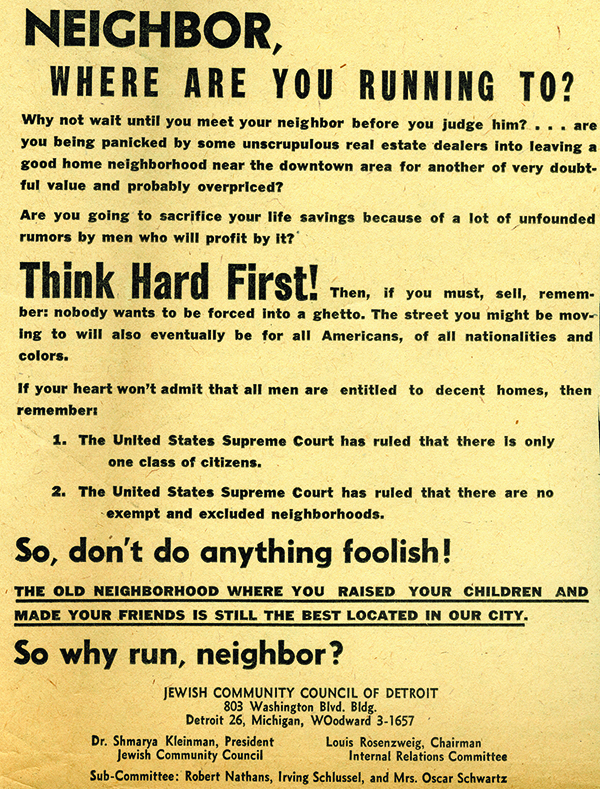 NEIGHBOR,
WHERE ARE YOU RUNNING TO?

Why not wait until you meet your neighbor before you judge him? . . . are you being panicked by some unscrupulous real estate dealers into leaving a good home neighborhood near the downtown area for another of very doubtful value and probably overpriced?

Are you going to sacrifice your life savings because of a lot of unfounded rumors by men who will profit by it?

Think Hard First! Then, if you must, sell, remember: nobody wants to be forced into a ghetto. The street you might be moving to will also eventually be for all Americans, of all nationalities and colors.

If your heart won't admit that all men are entitled to decent homes, then remember:

1. The United States Supreme Court has ruled that there is only one class of citizens.

2. The United States Supreme Court has ruled that there are no exempt and excluded neighborhoods.

So, don't do anything foolish!

THE OLD NEIGHBORHOOD WHERE YOU RAISED YOUR CHILDREN AND MADE YOUR FRIENDS IS STILL THE BEST LOCATED IN OUR CITY.

So why run, neighbor?

JEWISH COMMUNITY COUNCIL OF DETROIT
803 Washington Blvd. Bldg.
Detroit 26, Michigan, WOodward 3-1657

Dr. Shmarya Kleinman, President
Jewish Community Council

Louis Rosenzweig, Chairman
Internal Relations Committee

Sub-Committee: Robert Nathans, Irving Schlussel, and Mrs. Oscar Schwartz